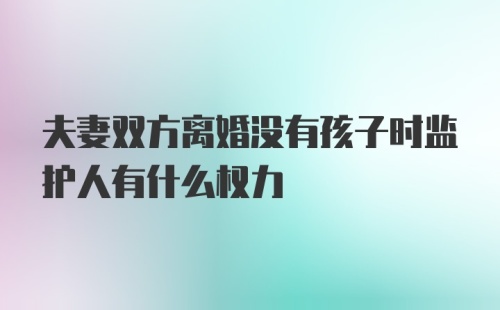 夫妻双方离婚没有孩子时监护人有什么权力